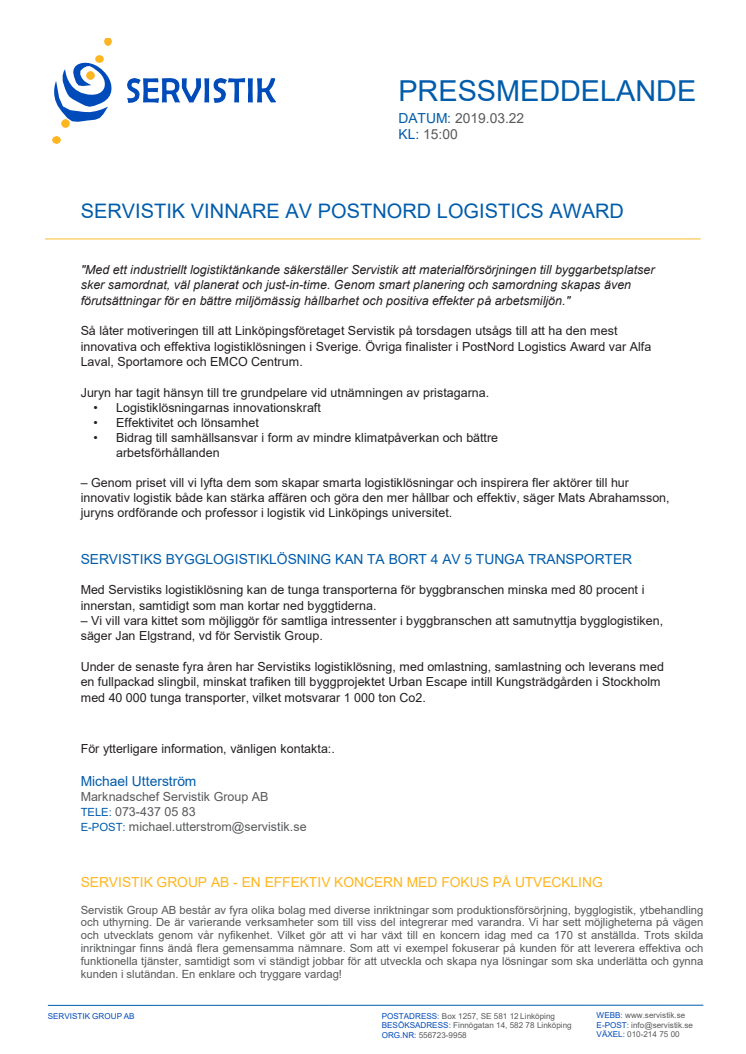 SERVISTIK

PRESSMEDDELANDE
DATUM: 2019.03.22
KL: 15:00

SERVISTIK VINNARE AV POSTNORD LOGISTICS AWARD

"Med ett industriellt logistiktänkande säkerställer Servistik att materialförsörjningen till byggarbetsplatser sker samordnat, väl planerat och just-in-time. Genom smart planering och samordning skapas även förutsättningar för en bättre miljömässig hållbarhet och positiva effekter på arbetsmiljön."

Så låter motiveringen till att Linköpingsföretaget Servistik på torsdagen utsågs till att ha den mest innovativa och effektiva logistiklösningen i Sverige. Övriga finalister i PostNord Logistics Award var Alfa Laval, Sportamore och EMCO Centrum.

Juryn har tagit hänsyn till tre grundpelare vid utnämningen av pristagarna.
• Logistiklösningarnas innovationskraft
• Effektivitet och lönsamhet
• Bidrag till samhällsansvar i form av mindre klimatpåverkan och bättre arbetsförhållanden

– Genom priset vill vi lyfta dem som skapar smarta logistiklösningar och inspirera fler aktörer till hur innovativ logistik både kan stärka affären och göra den mer hållbar och effektiv, säger Mats Abrahamsson, juryns ordförande och professor i logistik vid Linköpings universitet.

SERVISTIKS BYGGLOGISTIKLÖSNING KAN TA BORT 4 AV 5 TUNGA TRANSPORTER

Med Servistiks logistiklösning kan de tunga transporterna för byggbranschen minska med 80 procent i innerstan, samtidigt som man kortar ned byggtiderna.
– Vi vill vara kittet som möjliggör för samtliga intressenter i byggbranschen att samutnyttja bygglogistiken, säger Jan Elgstrand, vd för Servistik Group.

Under de senaste fyra åren har Servistiks logistiklösning, med omlastning, samlastning och leverans med en fullpackad slingbil, minskat trafiken till byggprojektet Urban Escape intill Kungsträdgården i Stockholm med 40 000 tunga transporter, vilket motsvarar 1 000 ton Co2.

För ytterligare information, vänligen kontakta:.

Michael Utterström
Marknadschef Servistik Group AB
TELE: 073-437 05 83
E-POST: michael.utterstrom@servistik.se

SERVISTIK GROUP AB - EN EFFEKTIV KONCERN MED FOKUS PÅ UTVECKLING

Servistik Group AB består av fyra olika bolag med diverse inriktningar som produktionsförsörjning, bygglogistik, ytbehandling och uthyrning. De är varierande verksamheter som till viss del integrerar med varandra. Vi har sett möjligheterna på vägen och utvecklats genom vår nyfikenhet. Vilket gör att vi har växt till en koncern idag med ca 170 st anställda. Trots skilda inriktningar finns ändå flera gemensamma nämnare. Som att vi exempel fokuserar på kunden för att leverera effektiva och funktionella tjänster, samtidigt som vi ständigt jobbar för att utveckla och skapa nya lösningar som ska underlätta och gynna kunden i slutändan. En enklare och tryggare vardag!

SERVISTIK GROUP AB
POSTADRESS: Box 1257, SE 581 12 Linköping
BESÖKSADRESS: Finnögatan 14, 582 78 Linköping
ORG.NR: 556723-9958
WEBB: www.servistik.se
E-POST: info@servistik.se
VÄXEL: 010-214 75 00